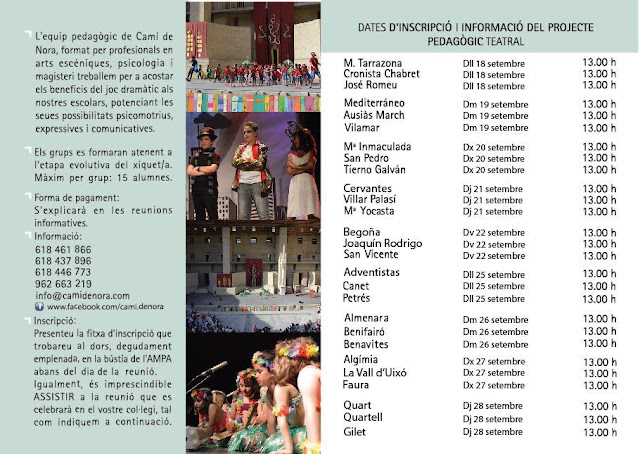 L'equip pedagògic de Camí de Nora, format per profesionals en arts escèniques, psicologia i magisteri treballem per a acostar els beneficis del joc dramàtic als nostres escolars, potenciant les seues possibilitats psicomotrius, expressives i comunicatives.

Els grups es formaran atenent a l'etapa evolutiva del xiquet/a. Màxim per grup: 15 alumnes.

Forma de pagament:
S'explicarà en les reunions informatives.

Informació:
618 461 866
618 437 896
618 446 773
962 663 219
info@camidenora.com
www.facebook.com/cami.denora

Inscripció:
Presenteu la fitxa d'inscripció que trobareu al dors, degudament emplenada, en la bústia de l'AMPA abans del dia de la reunió.
Igualment, és imprescindible ASSISTIR a la reunió que es celebrarà en el vostre col·legi, tal com indiquem a continuació.

DATES D'INSCRIPCIÓ I INFORMACIÓ DEL PROJECTE PEDAGÒGIC TEATRAL

| | | |
|---|---|---|
| M. Tarrazona | Dll 18 setembre | 13.00 h |
| Cronista Chabret | Dll 18 setembre | 13.00 h |
| José Romeu | Dll 18 setembre | 13.00 h |
| Mediterráneo | Dm 19 setembre | 13.00 h |
| Ausiàs March | Dm 19 setembre | 13.00 h |
| Vilamar | Dm 19 setembre | 13.00 h |
| Mª Inmaculada | Dx 20 setembre | 13.00 h |
| San Pedro | Dx 20 setembre | 13.00 h |
| Tierno Galván | Dx 20 setembre | 13.00 h |
| Cervantes | Dj 21 setembre | 13.00 h |
| Villar Palasí | Dj 21 setembre | 13.00 h |
| Mª Yocasta | Dj 21 setembre | 13.00 h |
| Begoña | Dv 22 setembre | 13.00 h |
| Joaquín Rodrigo | Dv 22 setembre | 13.00 h |
| San Vicente | Dv 22 setembre | 13.00 h |
| Adventistas | Dll 25 setembre | 13.00 h |
| Canet | Dll 25 setembre | 13.00 h |
| Petrés | Dll 25 setembre | 13.00 h |
| Almenara | Dm 26 setembre | 13.00 h |
| Benifairó | Dm 26 setembre | 13.00 h |
| Benavites | Dm 26 setembre | 13.00 h |
| Algímia | Dx 27 setembre | 13.00 h |
| La Vall d'Uixó | Dx 27 setembre | 13.00 h |
| Faura | Dx 27 setembre | 13.00 h |
| Quart | Dj 28 setembre | 13.00 h |
| Quartell | Dj 28 setembre | 13.00 h |
| Gilet | Dj 28 setembre | 13.00 h |